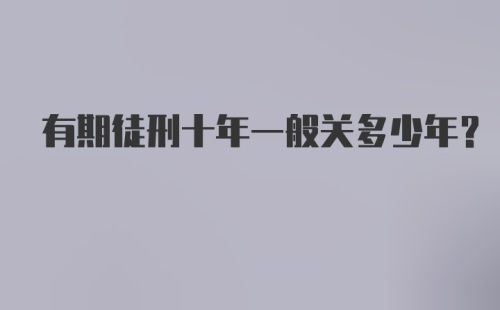 有期徒刑十年一般关多少年?